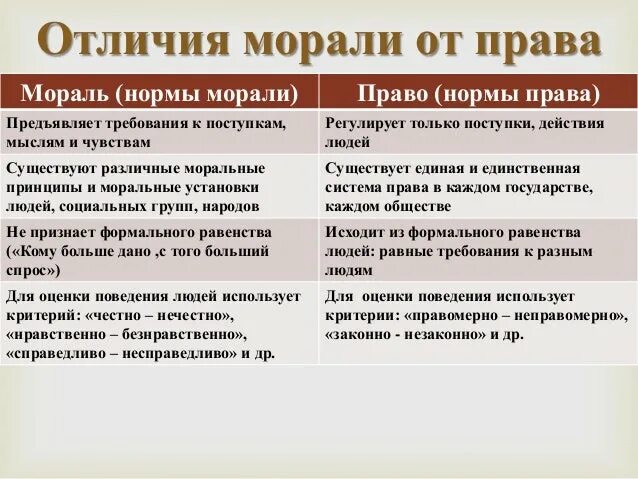 Отличия морали от права

| Мораль (нормы морали) | Право (нормы права) |
|---|---|
| Предъявляет требования к поступкам, мыслям и чувствам | Регулирует только поступки, действия людей |
| Существуют различные моральные принципы и моральные установки людей, социальных групп, народов | Существует единая и единственная система права в каждом государстве, каждом обществе |
| Не признает формального равенства («Кому больше дано ,с того больший спрос») | Исходит из формального равенства людей: равные требования к разным людям |
| Для оценки поведения людей использует критерий: «честно – нечестно», «нравственно – безнравственно», «справедливо – несправедливо» и др. | Для оценки поведения использует критерии: «правомерно – неправомерно», «законно - незаконно» и др. |